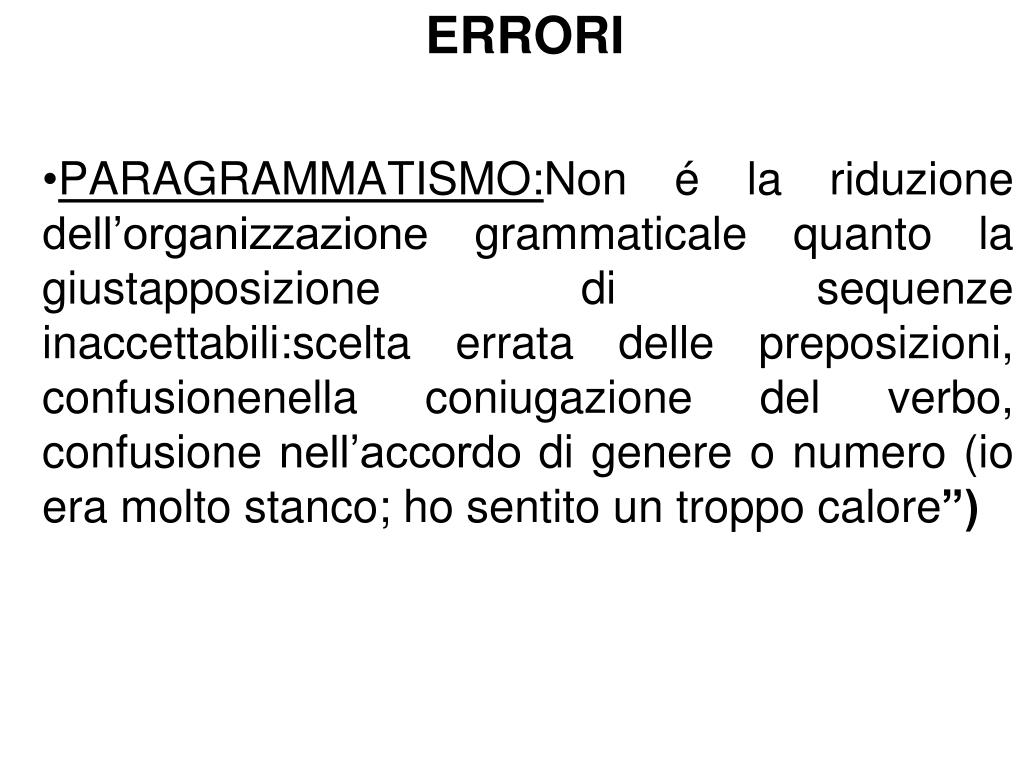 ERRORI

•PARAGRAMMATISMO:Non é la riduzione dell’organizzazione grammaticale quanto la giustapposizione di sequenze inaccettabili:scelta errata delle preposizioni, confusionenella coniugazione del verbo, confusione nell’accordo di genere o numero (io era molto stanco; ho sentito un troppo calore”)